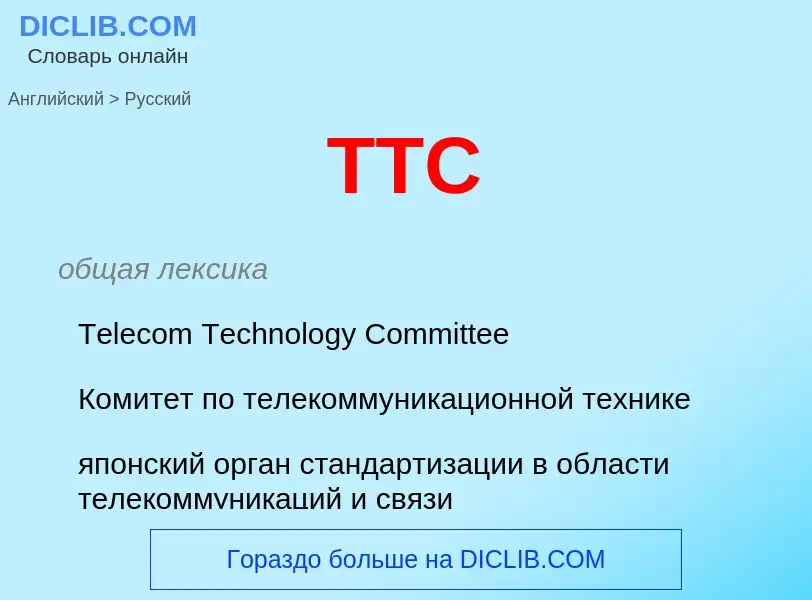 DICLIB.COM
Словарь онлайн

Английский > Русский

TTC

общая лексика

Telecom Technology Committee

Комитет по телекоммуникационной технике

японский орган стандартизации в области телекоммуникаций и связи

Гораздо больше на DICLIB.COM